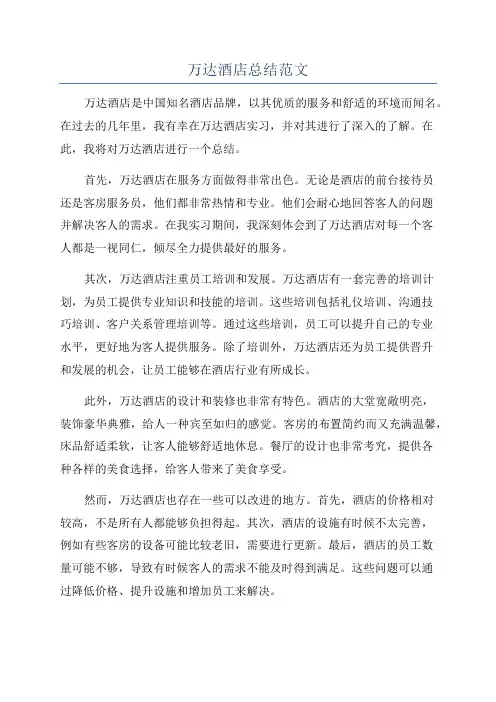 万达酒店总结范文

万达酒店是中国知名酒店品牌，以其优质的服务和舒适的环境而闻名。在过去的几年里，我有幸在万达酒店实习，并对其进行了深入的了解。在此，我将对万达酒店进行一个总结。

首先，万达酒店在服务方面做得非常出色。无论是酒店的前台接待员还是客房服务员，他们都非常热情和专业。他们会耐心地回答客人的问题并解决客人的需求。在我实习期间，我深刻体会到了万达酒店对每一个客人都是一视同仁，倾尽全力提供最好的服务。

其次，万达酒店注重员工培训和发展。万达酒店有一套完善的培训计划，为员工提供专业知识和技能的培训。这些培训包括礼仪培训、沟通技巧培训、客户关系管理培训等。通过这些培训，员工可以提升自己的专业水平，更好地为客人提供服务。除了培训外，万达酒店还为员工提供晋升和发展的机会，让员工能够在酒店行业有所成长。

此外，万达酒店的设计和装修也非常有特色。酒店的大堂宽敞明亮，装饰豪华典雅，给人一种宾至如归的感觉。客房的布置简约而又充满温馨，床品舒适柔软，让客人能够舒适地休息。餐厅的设计也非常考究，提供各种各样的美食选择，给客人带来了美食享受。

然而，万达酒店也存在一些可以改进的地方。首先，酒店的价格相对较高，不是所有人都能够负担得起。其次，酒店的设施有时候不太完善，例如有些客房的设备可能比较老旧，需要进行更新。最后，酒店的员工数量可能不够，导致有时候客人的需求不能及时得到满足。这些问题可以通过降低价格、提升设施和增加员工来解决。